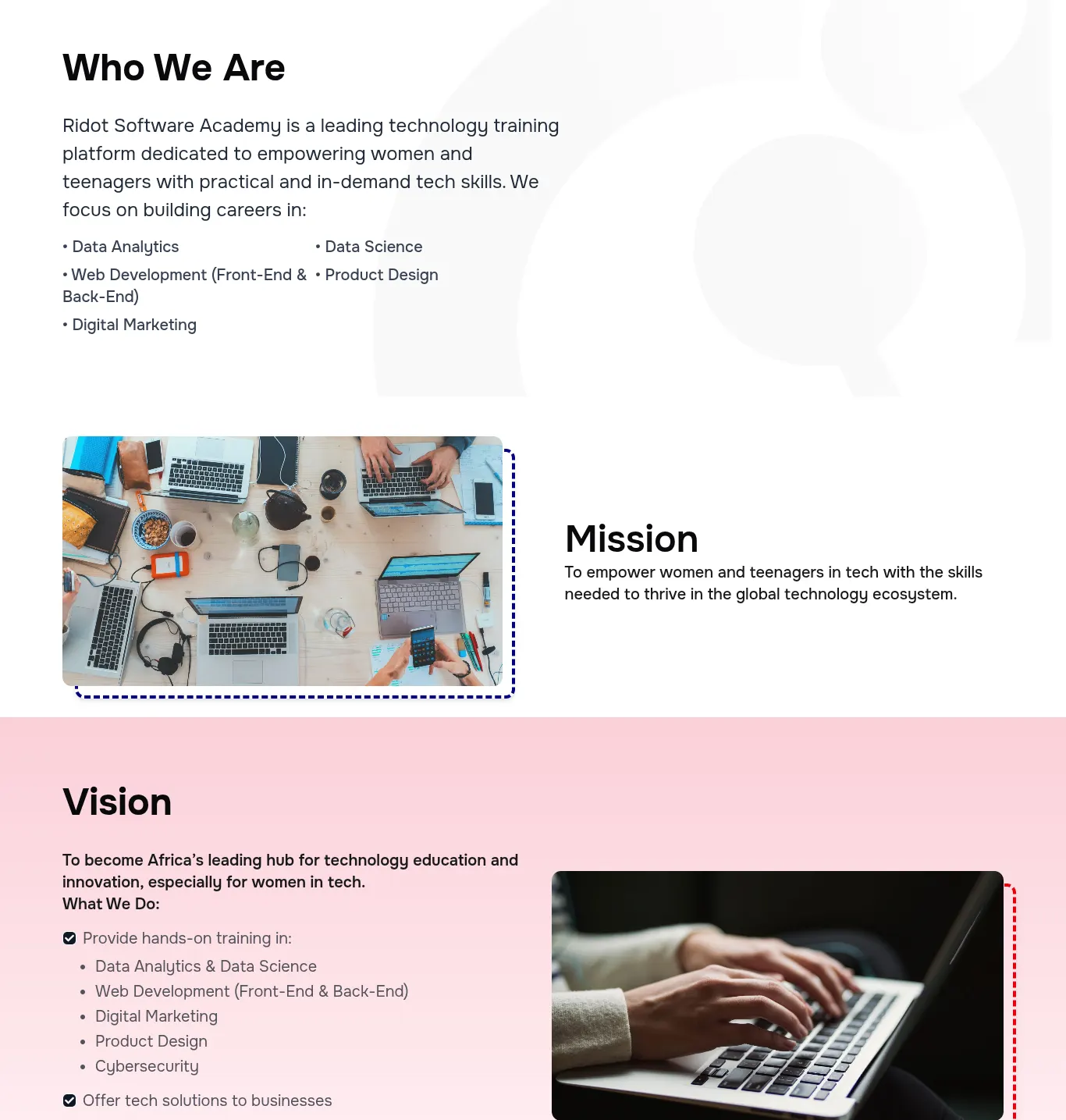 Who We Are

Ridot Software Academy is a leading technology training platform dedicated to empowering women and teenagers with practical and in-demand tech skills. We focus on building careers in:

• Data Analytics
• Web Development (Front-End & Back-End)
• Digital Marketing
• Data Science
• Product Design

Mission
To empower women and teenagers in tech with the skills needed to thrive in the global technology ecosystem.

Vision

To become Africa's leading hub for technology education and innovation, especially for women in tech.
What We Do:

☑ Provide hands-on training in:
• Data Analytics & Data Science
• Web Development (Front-End & Back-End)
• Digital Marketing
• Product Design
• Cybersecurity

☑ Offer tech solutions to businesses